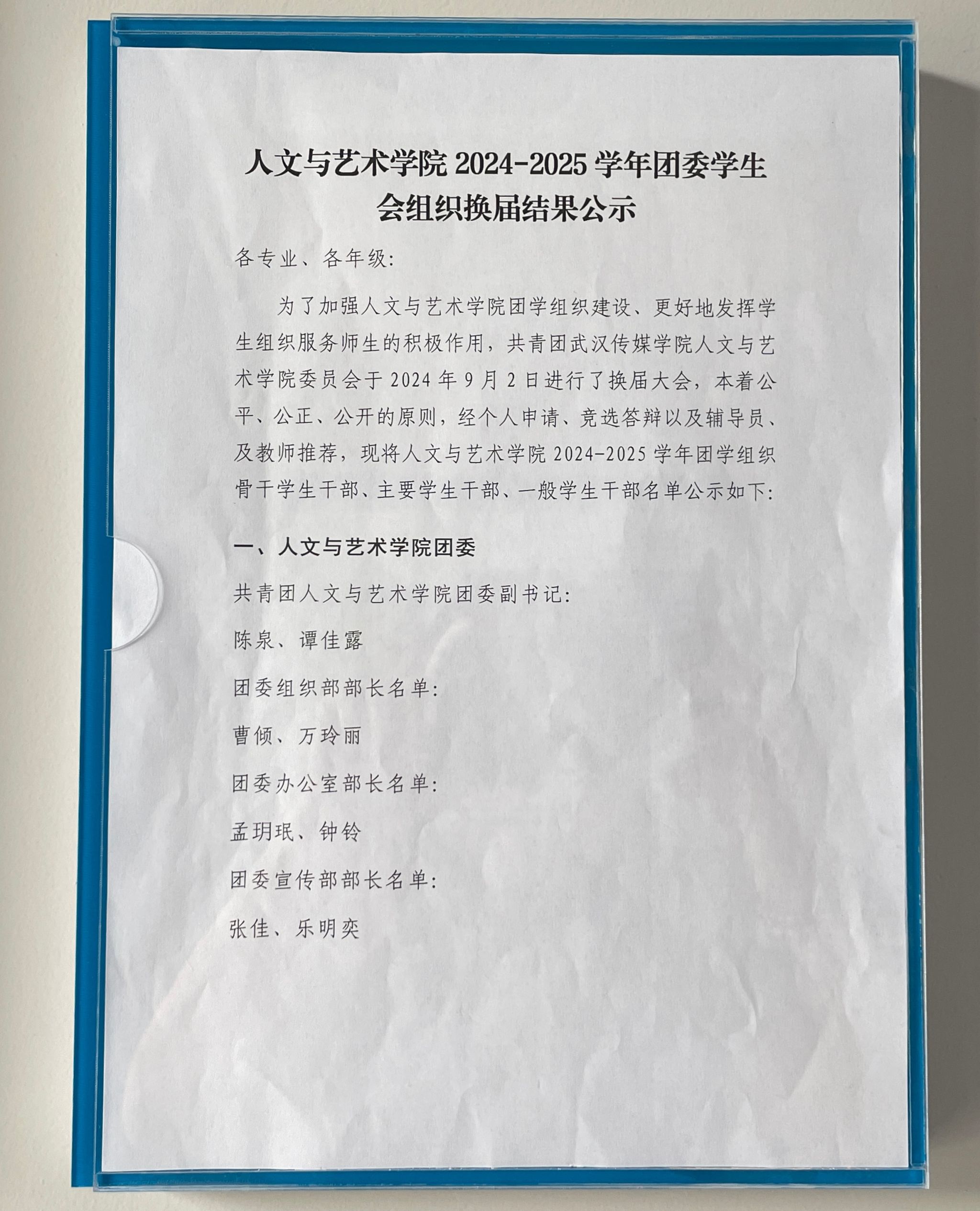 人文与艺术学院 2024-2025 学年团委学生会组织换届结果公示

各专业、各年级:

为了加强人文与艺术学院团学组织建设、更好地发挥学生组织服务师生的积极作用，共青团武汉传媒学院人文与艺术学院委员会于 2024 年 9 月 2 日进行了换届大会，本着公平、公正、公开的原则，经个人申请、竞选答辩以及辅导员、及教师推荐，现将人文与艺术学院 2024-2025 学年团学组织骨干学生干部、主要学生干部、一般学生干部名单公示如下:

一、人文与艺术学院团委

共青团人文与艺术学院团委副书记:

陈泉、谭佳露

团委组织部部长名单:

曹倾、万玲丽

团委办公室部长名单:

孟玥珉、钟铃

团委宣传部部长名单:

张佳、乐明奕